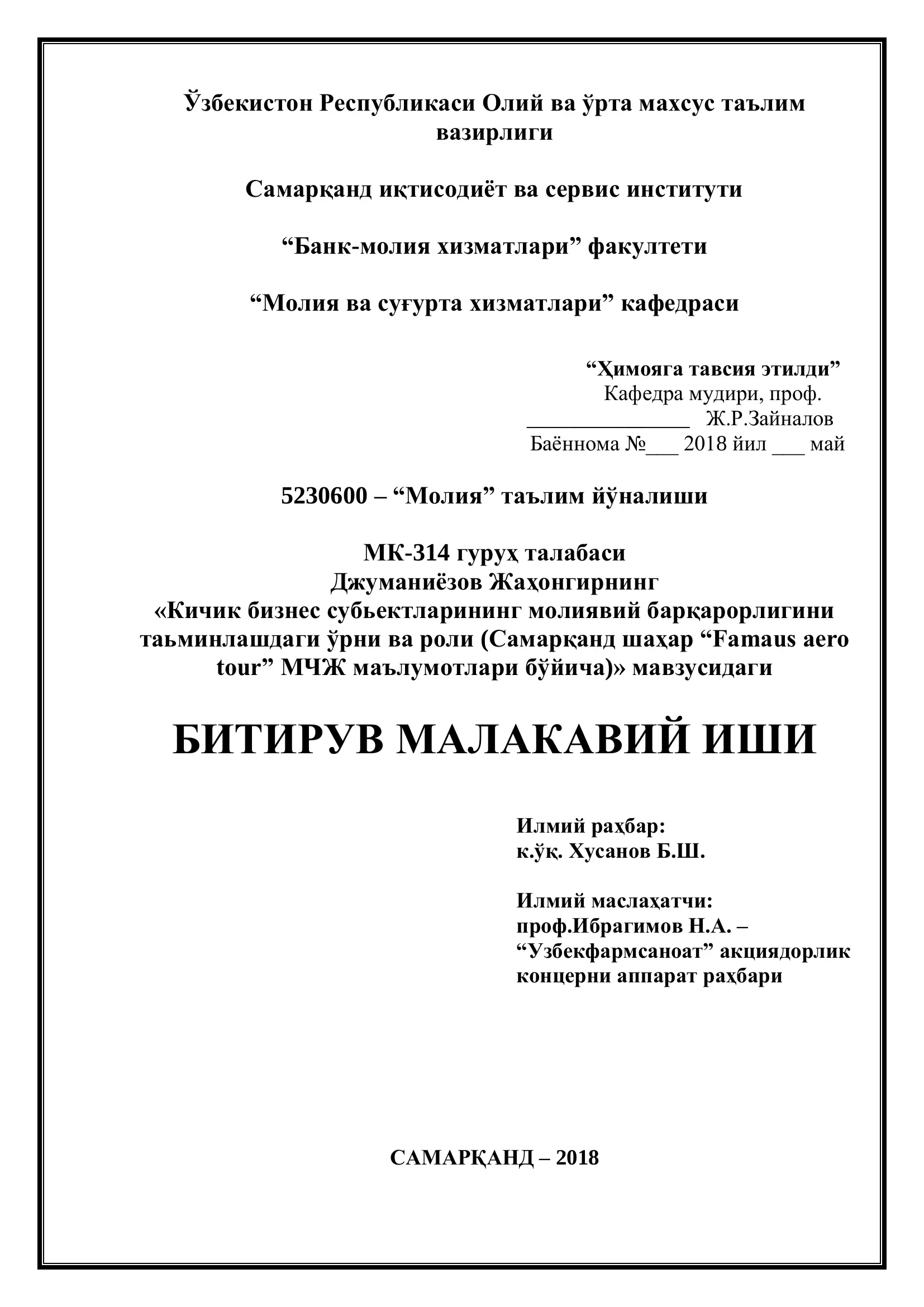 Ўзбекистон Республикаси Олий ва ўрта махсус таълим вазирлиги

Самарқанд иқтисодиёт ва сервис институти

“Банк-молия хизматлари” факултети

“Молия ва суғурта хизматлари” кафедраси

“Ҳимояга тавсия этилди”
Кафедра мудири, проф.
_______________ Ж.Р.Зайналов
Баённома №___ 2018 йил ___ май

5230600 – “Молия” таълим йўналиши

МК-314 гуруҳ талабаси
Джуманиёзов Жаҳонгирнинг
«Кичик бизнес субьектларининг молиявий барқарорлигини таьминлашдаги ўрни ва роли (Самарқанд шаҳар “Famaus aero tour” МЧЖ маълумотлари бўйича)» мавзусидаги

БИТИРУВ МАЛАКАВИЙ ИШИ

Илмий раҳбар:
к.ўқ. Хусанов Б.Ш.

Илмий маслаҳатчи:
проф.Ибрагимов Н.А. – “Узбекфармсаноат” акциядорлик концерни аппарат раҳбари

САМАРҚАНД – 2018